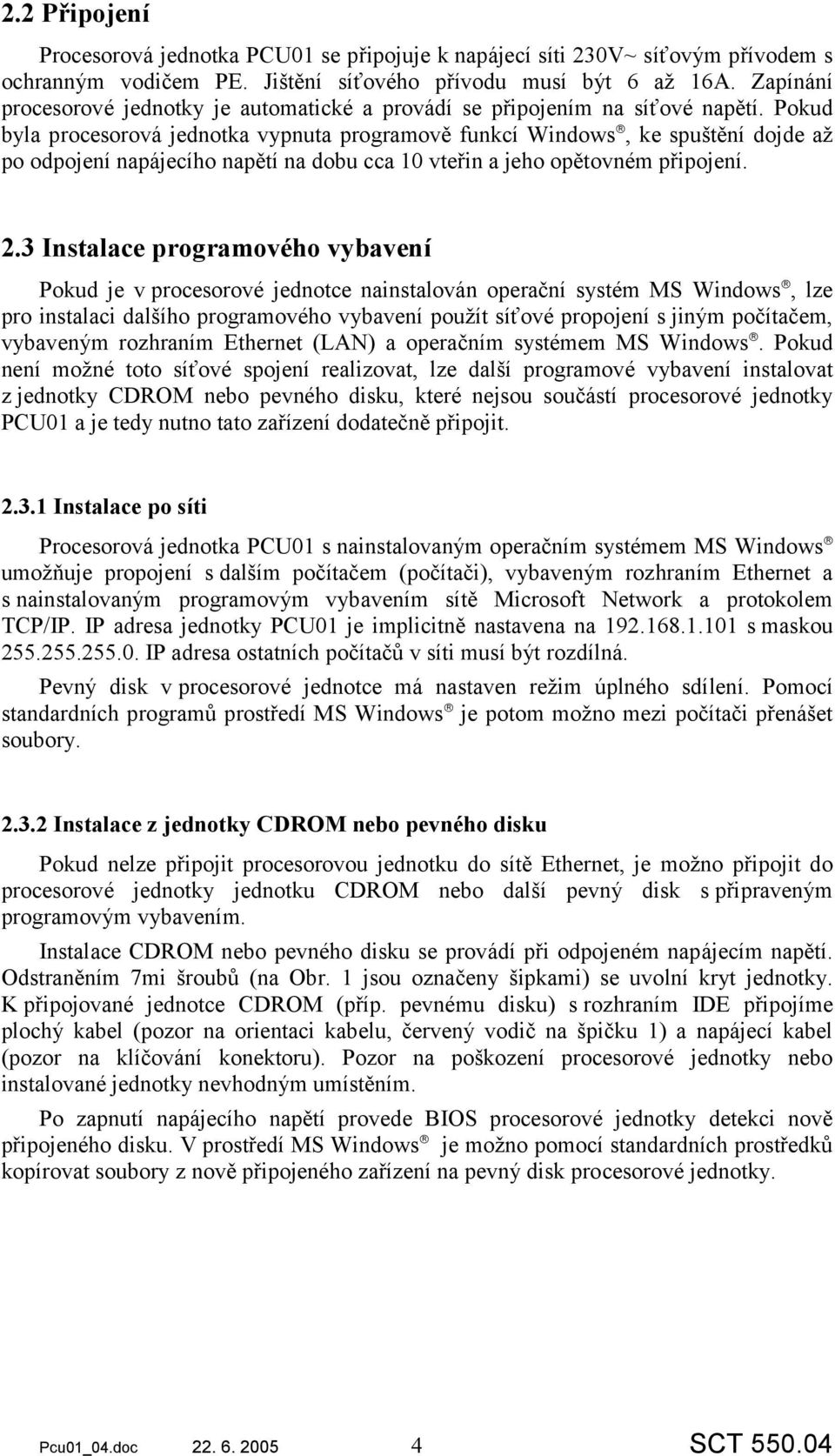 2.2 Připojení

Procesorová jednotka PCU01 se připojuje k napájecí síti 230V~ síťovým přívodem s ochranným vodičem PE. Jištění síťového přívodu musí být 6 až 16A. Zapínání procesorové jednotky je automatické a provádí se připojením na síťové napětí. Pokud byla procesorová jednotka vypnuta programově funkcí Windows®, ke spuštění dojde až po odpojení napájecího napětí na dobu cca 10 vteřin a jeho opětovném připojení.

2.3 Instalace programového vybavení

Pokud je v procesorové jednotce nainstalován operační systém MS Windows®, lze pro instalaci dalšího programového vybavení použít síťové propojení s jiným počítačem, vybaveným rozhraním Ethernet (LAN) a operačním systémem MS Windows®. Pokud není možné toto síťové spojení realizovat, lze další programové vybavení instalovat z jednotky CDROM nebo pevného disku, které nejsou součástí procesorové jednotky PCU01 a je tedy nutno tato zařízení dodatečně připojit.

2.3.1 Instalace po síti

Procesorová jednotka PCU01 s nainstalovaným operačním systémem MS Windows® umožňuje propojení s dalším počítačem (počítači), vybaveným rozhraním Ethernet a s nainstalovaným programovým vybavením sítě Microsoft Network a protokolem TCP/IP. IP adresa jednotky PCU01 je implicitně nastavena na 192.168.1.101 s maskou 255.255.255.0. IP adresa ostatních počítačů v síti musí být rozdílná.

Pevný disk v procesorové jednotce má nastaven režim úplného sdílení. Pomocí standardních programů prostředí MS Windows® je potom možno mezi počítači přenášet soubory.

2.3.2 Instalace z jednotky CDROM nebo pevného disku

Pokud nelze připojit procesorovou jednotku do sítě Ethernet, je možno připojit do procesorové jednotky jednotku CDROM nebo další pevný disk s připraveným programovým vybavením.

Instalace CDROM nebo pevného disku se provádí při odpojeném napájecím napětí. Odstraněním 7mi šroubů (na Obr. 1 jsou označeny šipkami) se uvolní kryt jednotky. K připojované jednotce CDROM (příp. pevnému disku) s rozhraním IDE připojíme plochý kabel (pozor na orientaci kabelu, červený vodič na špičku 1) a napájecí kabel (pozor na klíčování konektoru). Pozor na poškození procesorové jednotky nebo instalované jednotky nevhodným umístěním.

Po zapnutí napájecího napětí provede BIOS procesorové jednotky detekci nově připojeného disku. V prostředí MS Windows® je možno pomocí standardních prostředků kopírovat soubory z nově připojeného zařízení na pevný disk procesorové jednotky.

Pcu01_04.doc 22. 6. 2005 4 SCT 550.04